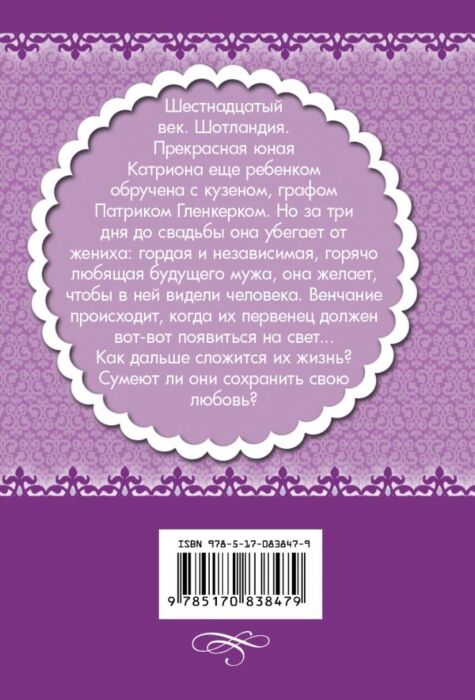 Шестнадцатый век. Шотландия. Прекрасная юная Катриона еще ребенком обручена с кузеном, графом Патриком Гленкерком. Но за три дня до свадьбы она убегает от жениха: гордая и независимая, горячо любящая будущего мужа, она желает, чтобы в ней видели человека. Венчание происходит, когда их первенец должен вот-вот появиться на свет... Как дальше сложится их жизнь? Сумеют ли они сохранить свою любовь?

ISBN 978-5-17-083847-9

9 785170 838479